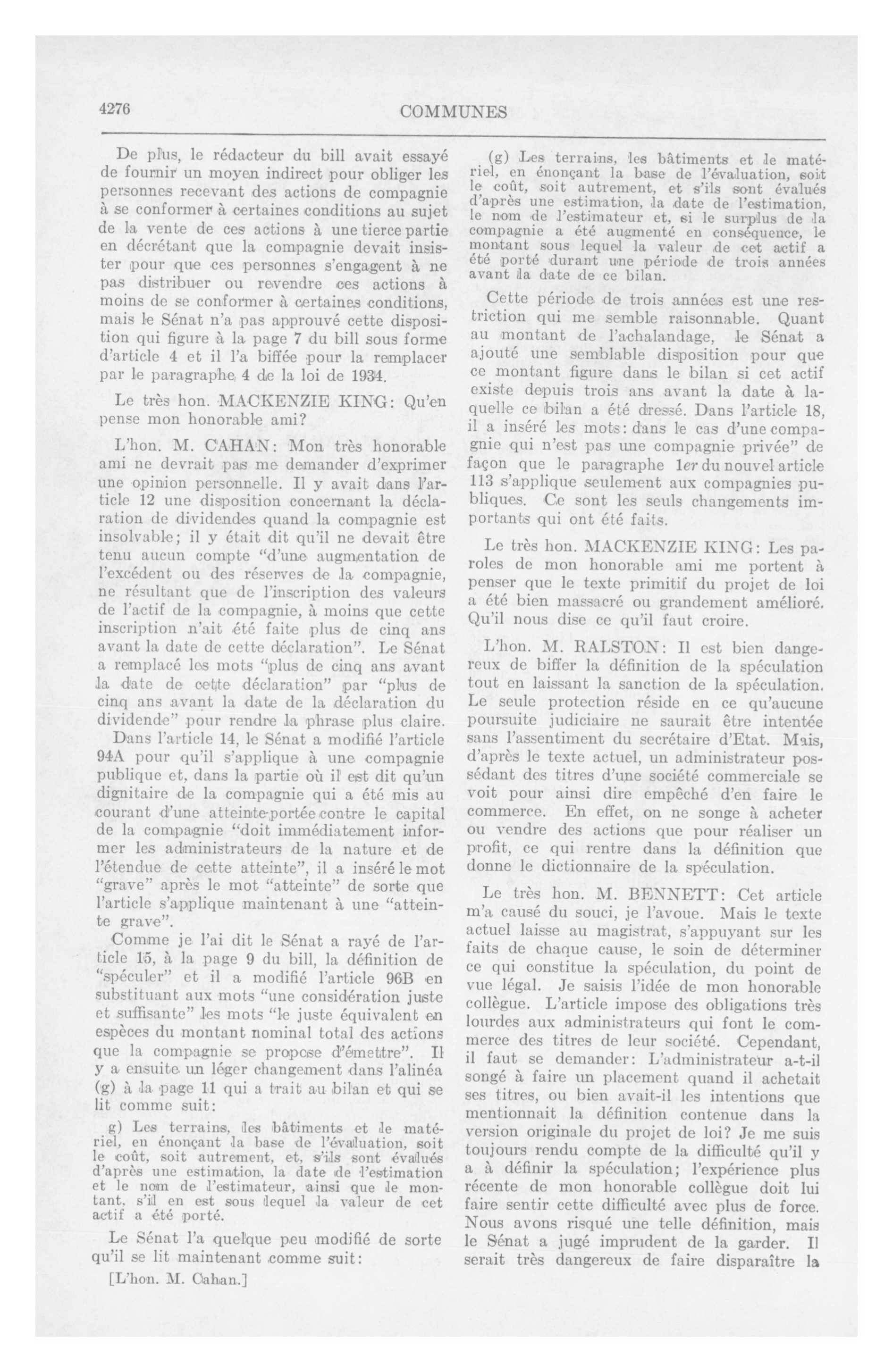 4276

COMMUNES

De plus, le rédacteur du bill avait essayé de fournir un moyen indirect pour obliger les personnes recevant des actions de compagnie à se conformer à certaines conditions au sujet de la vente de ces actions à une tierce partie en décrétant que la compagnie devait insister pour que ces personnes s'engagent à ne pas distribuer ou revendre ces actions à moins de se conformer à certaines conditions, mais le Sénat n'a pas approuvé cette disposition qui figure à la page 7 du bill sous forme d'article 4 et il l'a biffée pour la remplacer par le paragraphe 4 de la loi de 1934.

Le très hon. MACKENZIE KING: Qu'en pense mon honorable ami?

L'hon. M. CAHAN: Mon très honorable ami ne devrait pas me demander d'exprimer une opinion personnelle. Il y avait dans l'article 12 une disposition concernant la déclaration de dividendes quand la compagnie est insolvable; il y était dit qu'il ne devait être tenu aucun compte "d'une augmentation de l'excédent ou des réserves de la compagnie, ne résultant que de l'inscription des valeurs de l'actif de la compagnie, à moins que cette inscription n'ait été faite plus de cinq ans avant la date de cette déclaration". Le Sénat a remplacé les mots "plus de cinq ans avant la date de cette déclaration" par "plus de cinq ans avant la date de la déclaration du dividende" pour rendre la phrase plus claire.

Dans l'article 14, le Sénat a modifié l'article 94A pour qu'il s'applique à une compagnie publique et, dans la partie où il est dit qu'un dignitaire de la compagnie qui a été mis au courant d'une atteinte portée contre le capital de la compagnie "doit immédiatement informer les administrateurs de la nature et de l'étendue de cette atteinte", il a inséré le mot "grave" après le mot "atteinte" de sorte que l'article s'applique maintenant à une "atteinte grave".

Comme je l'ai dit le Sénat a rayé de l'article 15, à la page 9 du bill, la définition de "spéculer" et il a modifié l'article 96B en substituant aux mots "une considération juste et suffisante" les mots "le juste équivalent en espèces du montant nominal total des actions que la compagnie se propose d'émettre". Il y a ensuite un léger changement dans l'alinéa (g) à la page 11 qui a trait au bilan et qui se lit comme suit:

g) Les terrains, les bâtiments et le matériel, en énonçant la base de l'évaluation, soit le coût, soit autrement, et, s'ils sont évalués d'après une estimation, la date de l'estimation et le nom de l'estimateur, ainsi que le montant, s'il en est sous lequel la valeur de cet actif a été porté.

Le Sénat l'a quelque peu modifié de sorte qu'il se lit maintenant comme suit:

[L'hon. M. Cahan.]

(g) Les terrains, les bâtiments et le matériel, en énonçant la base de l'évaluation, soit le coût, soit autrement, et s'ils sont évalués d'après une estimation, la date de l'estimation, le nom de l'estimateur et, si le surplus de la compagnie a été augmenté en conséquence, le montant sous lequel la valeur de cet actif a été porté durant une période de trois années avant la date de ce bilan.

Cette période de trois années est une restriction qui me semble raisonnable. Quant au montant de l'achalandage, le Sénat a ajouté une semblable disposition pour que ce montant figure dans le bilan si cet actif existe depuis trois ans avant la date à laquelle ce bilan a été dressé. Dans l'article 18, il a inséré les mots: dans le cas d'une compagnie qui n'est pas une compagnie privée" de façon que le paragraphe 1er du nouvel article 113 s'applique seulement aux compagnies publiques. Ce sont les seuls changements importants qui ont été faits.

Le très hon. MACKENZIE KING: Les paroles de mon honorable ami me portent à penser que le texte primitif du projet de loi a été bien massacré ou grandement amélioré. Qu'il nous dise ce qu'il faut croire.

L'hon. M. RALSTON: Il est bien dangereux de biffer la définition de la spéculation tout en laissant la sanction de la spéculation. Le seule protection réside en ce qu'aucune poursuite judiciaire ne saurait être intentée sans l'assentiment du secrétaire d'Etat. Mais, d'après le texte actuel, un administrateur possédant des titres d'une société commerciale se voit pour ainsi dire empêché d'en faire le commerce. En effet, on ne songe à acheter ou vendre des actions que pour réaliser un profit, ce qui rentre dans la définition que donne le dictionnaire de la spéculation.

Le très hon. M. BENNETT: Cet article m'a causé du souci, je l'avoue. Mais le texte actuel laisse au magistrat, s'appuyant sur les faits de chaque cause, le soin de déterminer ce qui constitue la spéculation, du point de vue légal. Je saisis l'idée de mon honorable collègue. L'article impose des obligations très lourdes aux administrateurs qui font le commerce des titres de leur société. Cependant, il faut se demander: L'administrateur a-t-il songé à faire un placement quand il achetait ses titres, ou bien avait-il les intentions que mentionnait la définition contenue dans la version originale du projet de loi? Je me suis toujours rendu compte de la difficulté qu'il y a à définir la spéculation; l'expérience plus récente de mon honorable collègue doit lui faire sentir cette difficulté avec plus de force. Nous avons risqué une telle définition, mais le Sénat a jugé imprudent de la garder. Il serait très dangereux de faire disparaître la